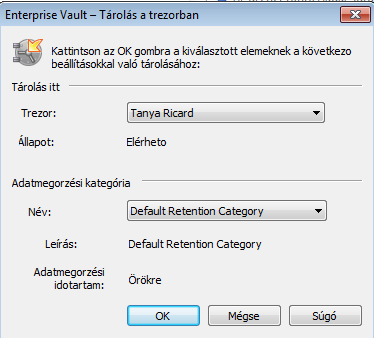 Enterprise Vault – Tárolás a trezorban

Kattintson az OK gombra a kiválasztott elemeknek a következo beállításokkal való tárolásához:

Tárolás itt

Trezor: Tanya Ricard

Állapot: Elérheto

Adatmegorzési kategória

Név: Default Retention Category

Leírás: Default Retention Category

Adatmegorzési idotartam: Örökre

OK

Mégse

Súgó